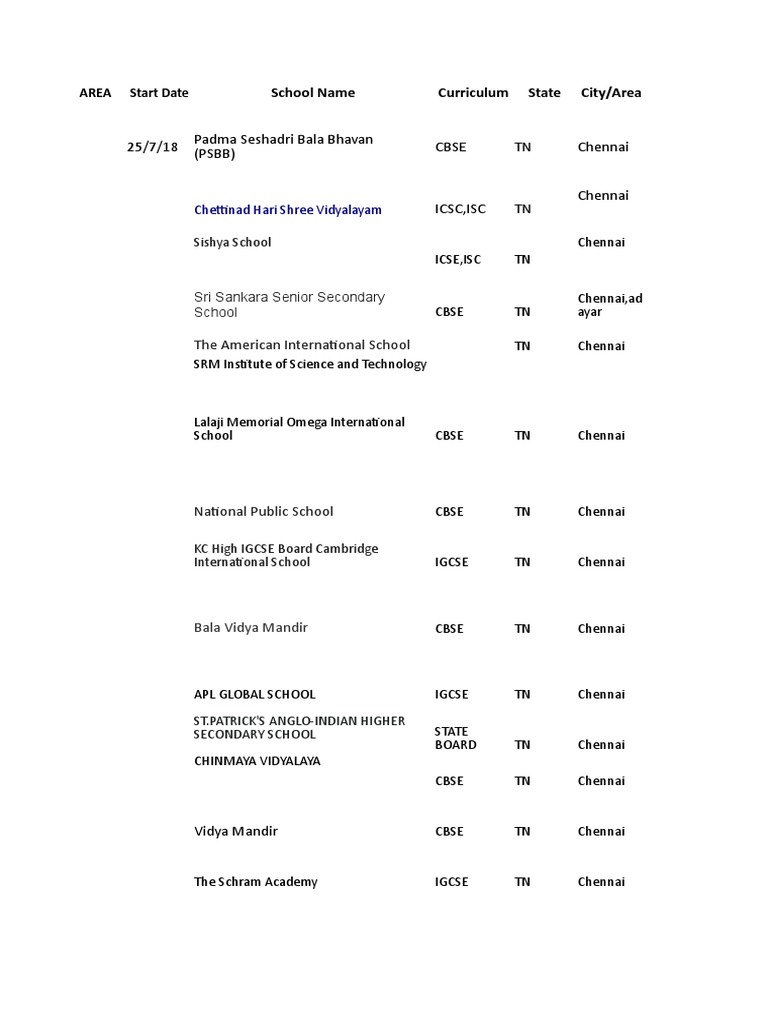 | AREA | Start Date | School Name | Curriculum | State | City/Area |
|---|---|---|---|---|---|
| | 25/7/18 | Padma Seshadri Bala Bhavan (PSBB) | CBSE | TN | Chennai |
| | | Chettinad Hari Shree Vidyalayam | ICSC,ISC | TN | Chennai |
| | | Sishya School | ICSE,ISC | TN | Chennai |
| | | Sri Sankara Senior Secondary School | CBSE | TN | Chennai,adayar |
| | | The American International School | | TN | Chennai |
| | | SRM Institute of Science and Technology | | | |
| | | Lalaji Memorial Omega International School | CBSE | TN | Chennai |
| | | National Public School | CBSE | TN | Chennai |
| | | KC High IGCSE Board Cambridge International School | IGCSE | TN | Chennai |
| | | Bala Vidya Mandir | CBSE | TN | Chennai |
| | | APL GLOBAL SCHOOL | IGCSE | TN | Chennai |
| | | ST.PATRICK'S ANGLO-INDIAN HIGHER SECONDARY SCHOOL | STATE BOARD | TN | Chennai |
| | | CHINMAYA VIDYALAYA | CBSE | TN | Chennai |
| | | Vidya Mandir | CBSE | TN | Chennai |
| | | The Schram Academy | IGCSE | TN | Chennai |